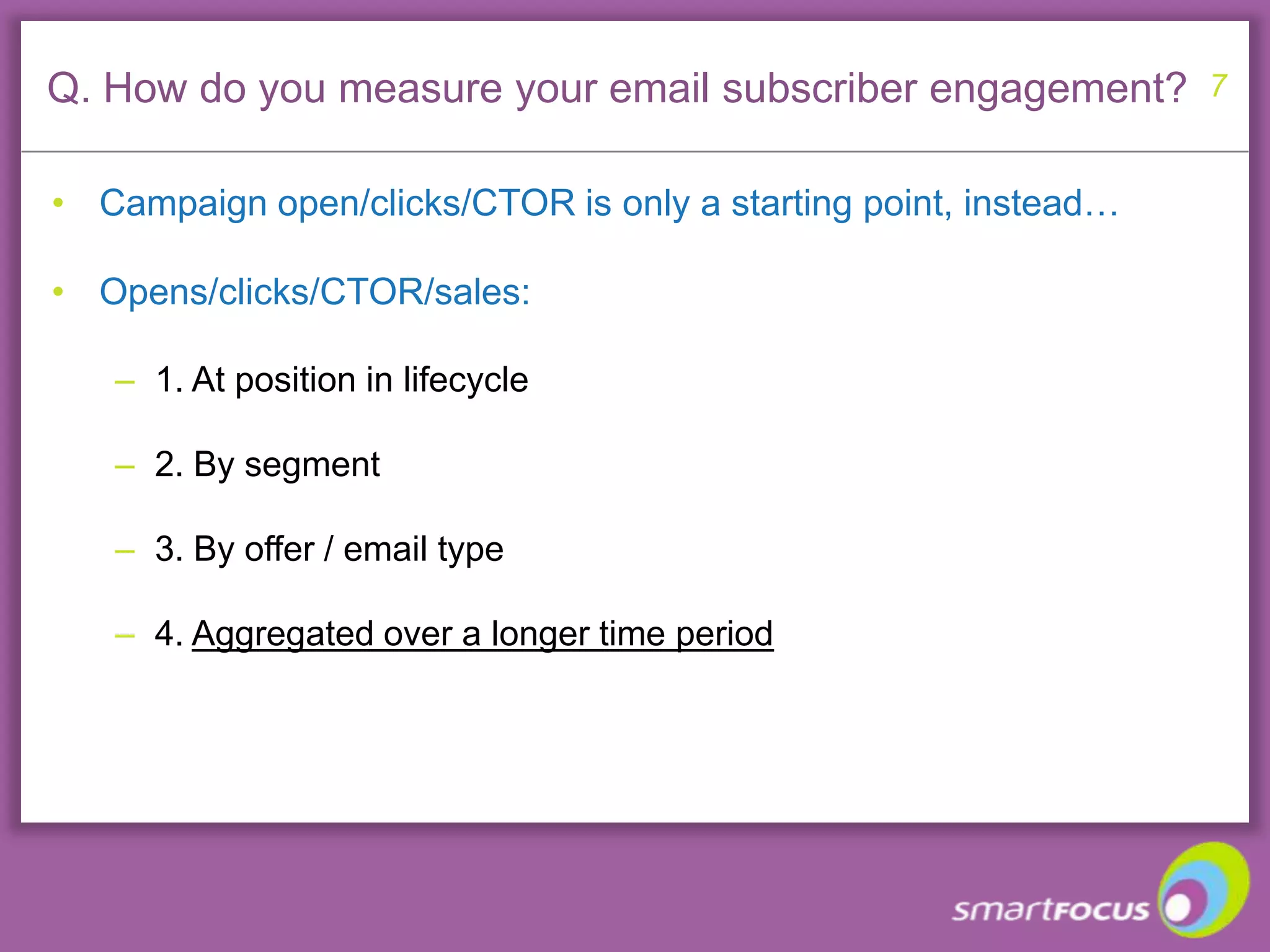 Q. How do you measure your email subscriber engagement? 7

• Campaign open/clicks/CTOR is only a starting point, instead…

• Opens/clicks/CTOR/sales:

– 1. At position in lifecycle

– 2. By segment

– 3. By offer / email type

– 4. Aggregated over a longer time period

smartFOCUS